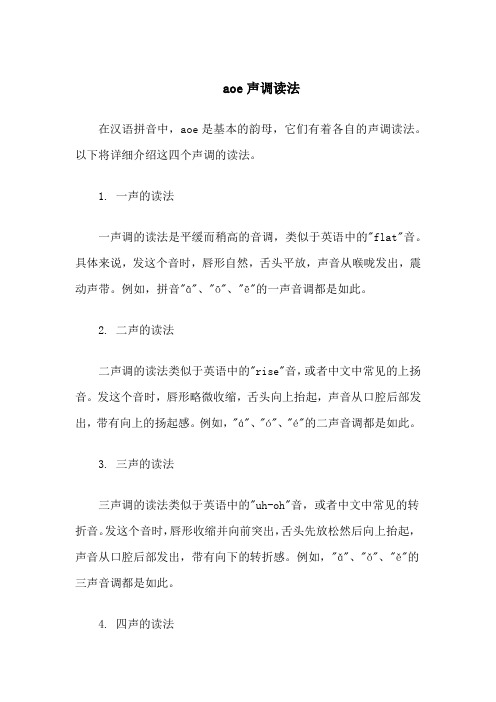 aoe 声调读法

在汉语拼音中，aoe 是基本的韵母，它们有着各自的声调读法。以下将详细介绍这四个声调的读法。

1. 一声的读法

一声调的读法是平缓而稍高的音调，类似于英语中的"flat"音。具体来说，发这个音时，唇形自然，舌头平放，声音从喉咙发出，震动声带。例如，拼音"ā"、"ō"、"ē"的一声音调都是如此。

2. 二声的读法

二声调的读法类似于英语中的"rise"音，或者中文中常见的上扬音。发这个音时，唇形略微收缩，舌头向上抬起，声音从口腔后部发出，带有向上的扬起感。例如，"á"、"ó"、"é"的二声音调都是如此。

3. 三声的读法

三声调的读法类似于英语中的"uh-oh"音，或者中文中常见的转折音。发这个音时，唇形收缩并向前突出，舌头先放松然后向上抬起，声音从口腔后部发出，带有向下的转折感。例如，"ǎ"、"ǒ"、"ě"的三声音调都是如此。

4. 四声的读法